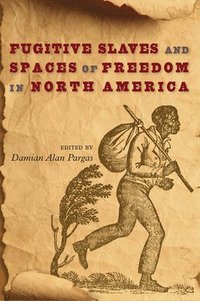 FUGITIVE SLAVES AND SPACES OF FREEDOM IN NORTH AMERICA

EDITED BY
Damian Alan Pargas